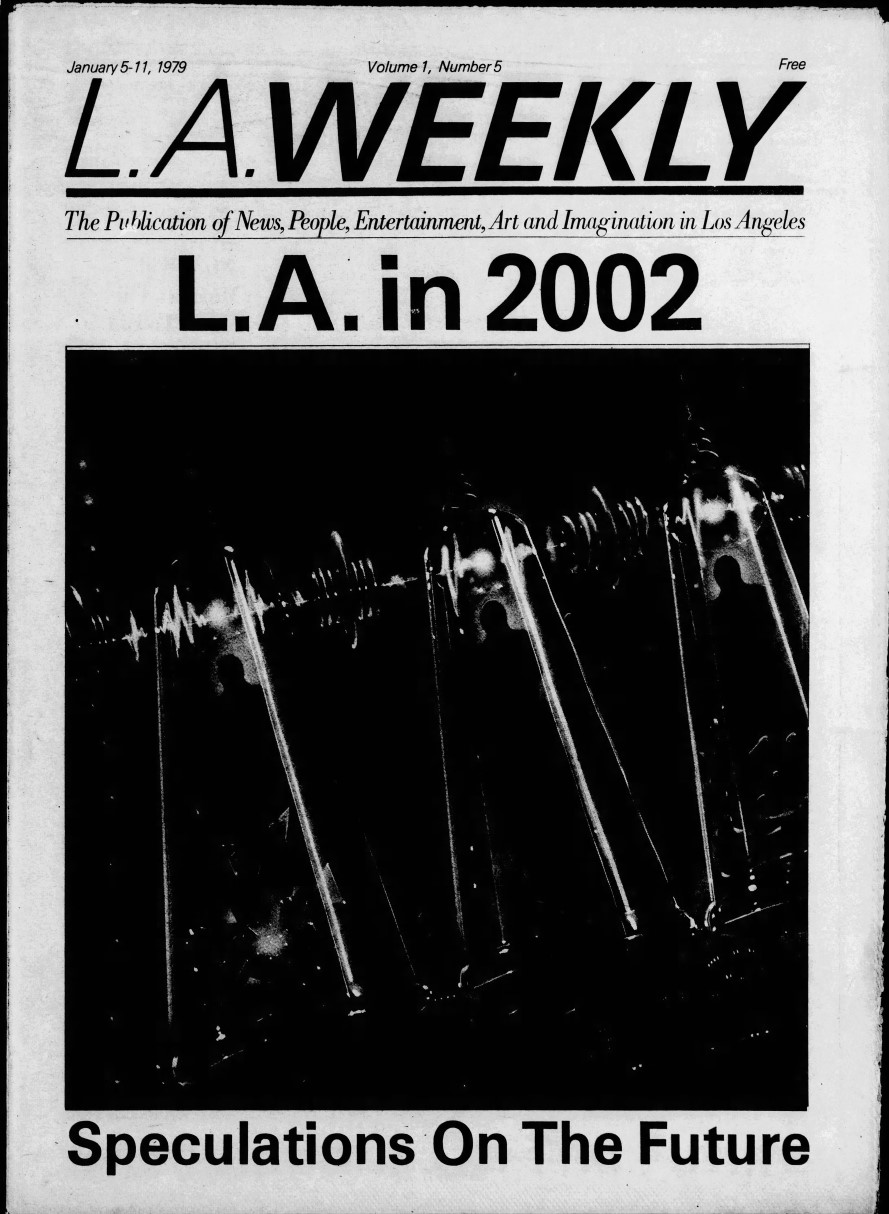 January 5-11, 1979 Volume 1, Number 5 Free

L.A. WEEKLY

The Publication of News, People, Entertainment, Art and Imagination in Los Angeles

L.A. in 2002

Speculations On The Future